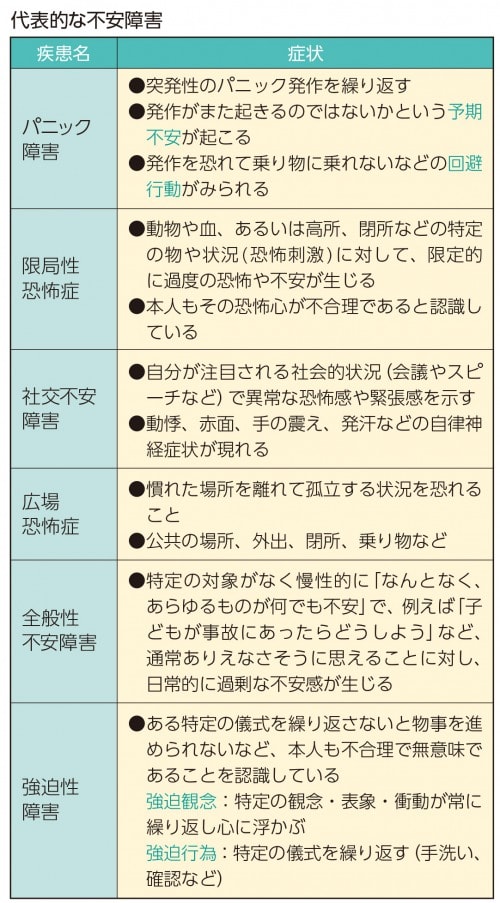 代表的な不安障害

| 疾患名 | 症状 |
|---|---|
| パニック障害 | ●突発性のパニック発作を繰り返す ●発作がまた起きるのではないかという予期不安が起こる ●発作を恐れて乗り物に乗れないなどの回避行動がみられる |
| 限局性恐怖症 | ●動物や血、あるいは高所、閉所などの特定の物や状況（恐怖刺激）に対して、限定的に過度の恐怖や不安が生じる ●本人もその恐怖心が不合理であると認識している |
| 社交不安障害 | ●自分が注目される社会的状況（会議やスピーチなど）で異常な恐怖感や緊張感を示す ●動悸、赤面、手の震え、発汗などの自律神経症状が現れる |
| 広場恐怖症 | ●慣れた場所を離れて孤立する状況を恐れること ●公共の場所、外出、閉所、乗り物など |
| 全般性不安障害 | ●特定の対象がなく慢性的に「なんとなく、あらゆるものが何でも不安」で、例えば「子どもが事故にあったらどうしよう」など、通常ありえなさそうに思えることに対し、日常的に過剰な不安感が生じる |
| 強迫性障害 | ●ある特定の儀式を繰り返さないと物事を進められないなど、本人も不合理で無意味であることを認識している 強迫観念：特定の観念・表象・衝動が常に繰り返し心に浮かぶ 強迫行為：特定の儀式を繰り返す（手洗い、確認など） |